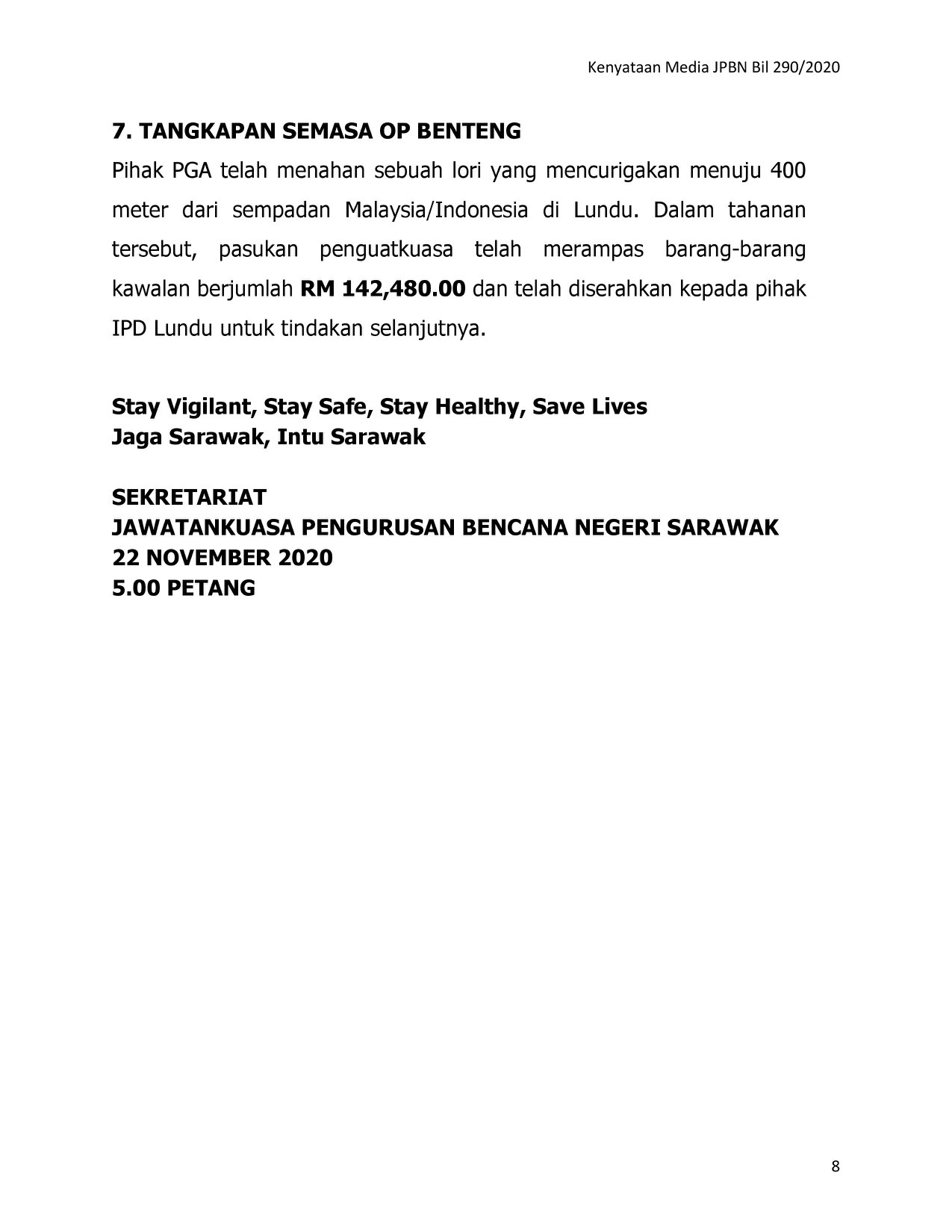 Kenyataan Media JPBN Bil 290/2020

7. TANGKAPAN SEMASA OP BENTENG

Pihak PGA telah menahan sebuah lori yang mencurigakan menuju 400 meter dari sempadan Malaysia/Indonesia di Lundu. Dalam tahanan tersebut, pasukan penguatkuasa telah merampas barang-barang kawalan berjumlah RM 142,480.00 dan telah diserahkan kepada pihak IPD Lundu untuk tindakan selanjutnya.

Stay Vigilant, Stay Safe, Stay Healthy, Save Lives
Jaga Sarawak, Intu Sarawak

SEKRETARIAT
JAWATANKUASA PENGURUSAN BENCANA NEGERI SARAWAK
22 NOVEMBER 2020
5.00 PETANG

8